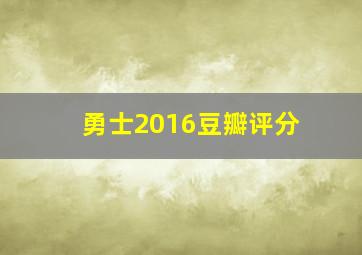 勇士2016豆瓣评分